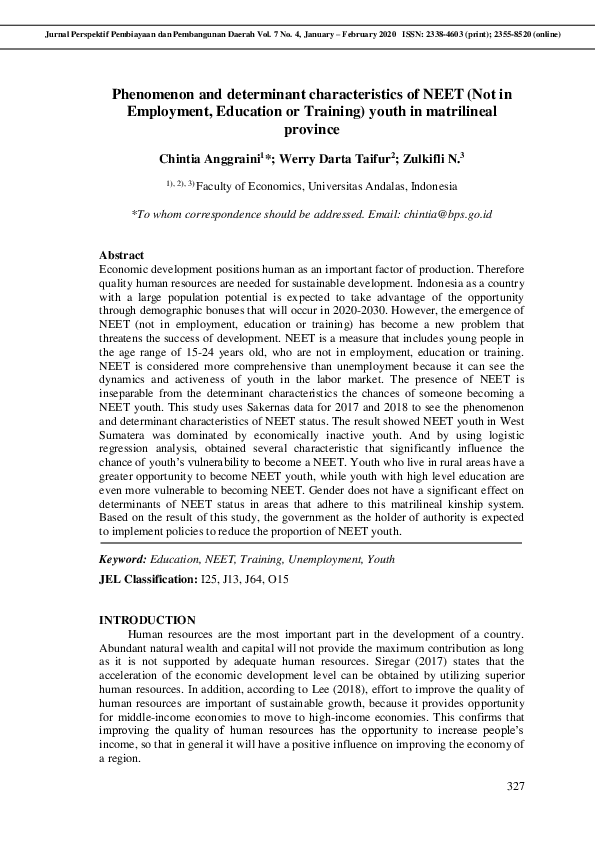 Jurnal Perspektif Pembiayaan dan Pembangunan Daerah Vol. 7 No. 4, January – February 2020 ISSN: 2338-4603 (print); 2355-8520 (online)

Phenomenon and determinant characteristics of NEET (Not in Employment, Education or Training) youth in matrilineal province

Chintia Anggraini$^{1}$*; Werry Darta Taifur$^{2}$; Zulkifli N.$^{3}$

$^{1), 2), 3)}$ Faculty of Economics, Universitas Andalas, Indonesia

*To whom correspondence should be addressed. Email: chintia@bps.go.id

Abstract
Economic development positions human as an important factor of production. Therefore quality human resources are needed for sustainable development. Indonesia as a country with a large population potential is expected to take advantage of the opportunity through demographic bonuses that will occur in 2020-2030. However, the emergence of NEET (not in employment, education or training) has become a new problem that threatens the success of development. NEET is a measure that includes young people in the age range of 15-24 years old, who are not in employment, education or training. NEET is considered more comprehensive than unemployment because it can see the dynamics and activeness of youth in the labor market. The presence of NEET is inseparable from the determinant characteristics the chances of someone becoming a NEET youth. This study uses Sakernas data for 2017 and 2018 to see the phenomenon and determinant characteristics of NEET status. The result showed NEET youth in West Sumatera was dominated by economically inactive youth. And by using logistic regression analysis, obtained several characteristic that significantly influence the chance of youth's vulnerability to become a NEET. Youth who live in rural areas have a greater opportunity to become NEET youth, while youth with high level education are even more vulnerable to becoming NEET. Gender does not have a significant effect on determinants of NEET status in areas that adhere to this matrilineal kinship system. Based on the result of this study, the government as the holder of authority is expected to implement policies to reduce the proportion of NEET youth.

Keyword: Education, NEET, Training, Unemployment, Youth

JEL Classification: I25, J13, J64, O15

INTRODUCTION
Human resources are the most important part in the development of a country. Abundant natural wealth and capital will not provide the maximum contribution as long as it is not supported by adequate human resources. Siregar (2017) states that the acceleration of the economic development level can be obtained by utilizing superior human resources. In addition, according to Lee (2018), effort to improve the quality of human resources are important of sustainable growth, because it provides opportunity for middle-income economies to move to high-income economies. This confirms that improving the quality of human resources has the opportunity to increase people's income, so that in general it will have a positive influence on improving the economy of a region.

327